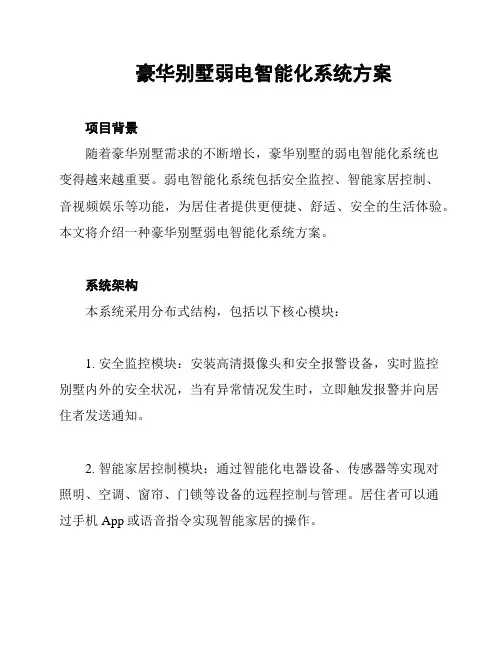 豪华别墅弱电智能化系统方案

项目背景

随着豪华别墅需求的不断增长，豪华别墅的弱电智能化系统也变得越来越重要。弱电智能化系统包括安全监控、智能家居控制、音视频娱乐等功能，为居住者提供更便捷、舒适、安全的生活体验。本文将介绍一种豪华别墅弱电智能化系统方案。

系统架构

本系统采用分布式结构，包括以下核心模块：

1. 安全监控模块：安装高清摄像头和安全报警设备，实时监控别墅内外的安全状况，当有异常情况发生时，立即触发报警并向居住者发送通知。

2. 智能家居控制模块：通过智能化电器设备、传感器等实现对照明、空调、窗帘、门锁等设备的远程控制与管理。居住者可以通过手机 App 或语音指令实现智能家居的操作。